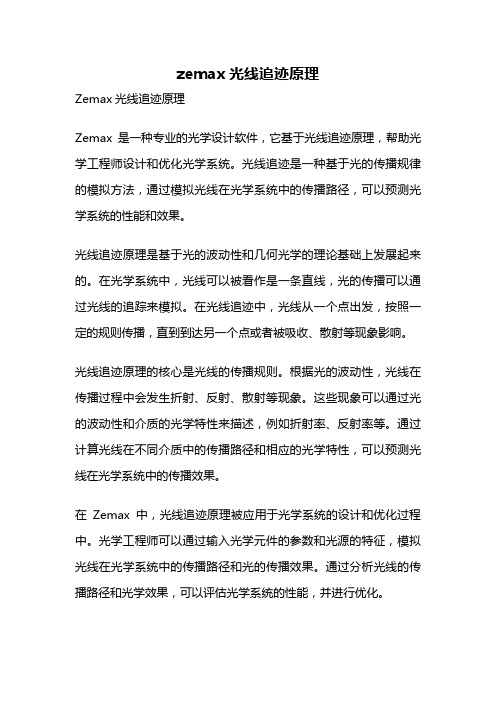 zemax 光线追迹原理

Zemax 光线追迹原理

Zemax 是一种专业的光学设计软件，它基于光线追迹原理，帮助光学工程师设计和优化光学系统。光线追迹是一种基于光的传播规律的模拟方法，通过模拟光线在光学系统中的传播路径，可以预测光学系统的性能和效果。

光线追迹原理是基于光的波动性和几何光学的理论基础上发展起来的。在光学系统中，光线可以被看作是一条直线，光的传播可以通过光线的追踪来模拟。在光线追迹中，光线从一个点出发，按照一定的规则传播，直到到达另一个点或者被吸收、散射等现象影响。

光线追迹原理的核心是光线的传播规则。根据光的波动性，光线在传播过程中会发生折射、反射、散射等现象。这些现象可以通过光的波动性和介质的光学特性来描述，例如折射率、反射率等。通过计算光线在不同介质中的传播路径和相应的光学特性，可以预测光线在光学系统中的传播效果。

在 Zemax 中，光线追迹原理被应用于光学系统的设计和优化过程中。光学工程师可以通过输入光学元件的参数和光源的特征，模拟光线在光学系统中的传播路径和光的传播效果。通过分析光线的传播路径和光学效果，可以评估光学系统的性能，并进行优化。